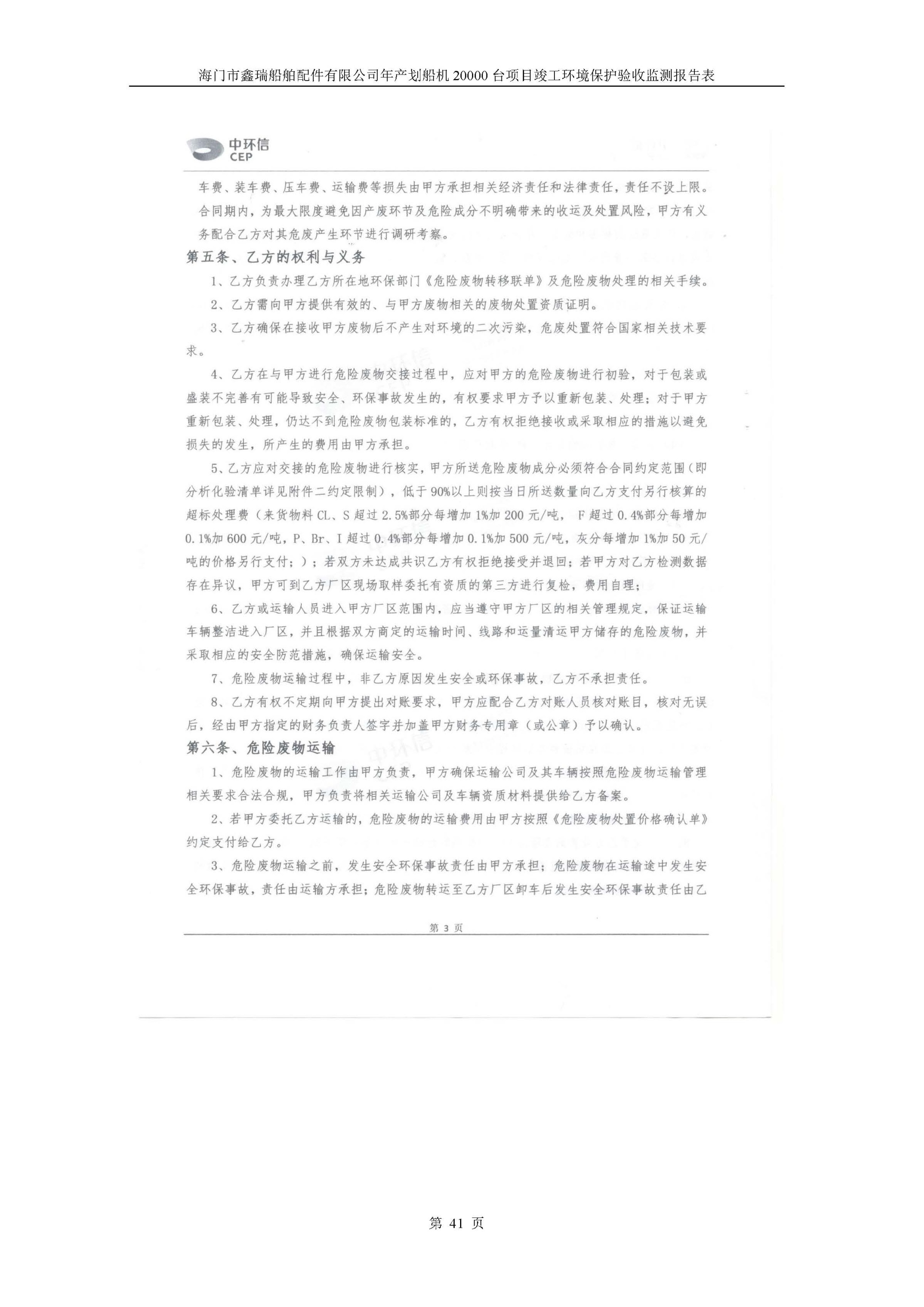 海门市鑫瑞船舶配件有限公司年产划船机 20000 台项目竣工环境保护验收监测报告表

中环信
CEP

车费、装车费、压车费、运输费等损失由甲方承担相关经济责任和法律责任，责任不设上限。

合同期内，为最大限度避免因产废环节及危险成分不明确带来的收运及处置风险，甲方有义务配合乙方对其危废产生环节进行调研考察。

第五条、乙方的权利与义务

1、乙方负责办理乙方所在地环保部门《危险废物转移联单》及危险废物处理的相关手续。

2、乙方需向甲方提供有效的、与甲方废物相关的废物处置资质证明。

3、乙方确保在接收甲方废物后不产生对环境的二次污染，危废处置符合国家相关技术要求。

4、乙方在与甲方进行危险废物交接过程中，应对甲方的危险废物进行初验，对于包装或盛装不完善有可能导致安全、环保事故发生的，有权要求甲方予以重新包装、处理；对于甲方重新包装、处理，仍达不到危险废物包装标准的，乙方有权拒绝接收或采取相应的措施以避免损失的发生，所产生的费用由甲方承担。

5、乙方应对交接的危险废物进行核实，甲方所送危险废物成分必须符合合同约定范围（即分析化验清单详见附件二约定限制），低于 90%以上则按当日所送数量向乙方支付另行核算的超标处理费（来货物料 CL、S 超过 2.5%部分每增加 1%加 200 元/吨， F 超过 0.4%部分每增加 0.1%加 600 元/吨，P、Br、I 超过 0.4%部分每增加 0.1%加 500 元/吨，灰分每增加 1%加 50 元/吨的价格另行支付；）；若双方未达成共识乙方有权拒绝接受并退回；若甲方对乙方检测数据存在异议，甲方可到乙方厂区现场取样委托有资质的第三方进行复检，费用自理；

6、乙方或运输人员进入甲方厂区范围内，应当遵守甲方厂区的相关管理规定，保证运输车辆整洁进入厂区，并且根据双方商定的运输时间、线路和运量清运甲方储存的危险废物，并采取相应的安全防范措施，确保运输安全。

7、危险废物运输过程中，非乙方原因发生安全或环保事故，乙方不承担责任。

8、乙方有权不定期向甲方提出对账要求，甲方应配合乙方对账人员核对账目，核对无误后，经由甲方指定的财务负责人签字并加盖甲方财务专用章（或公章）予以确认。

第六条、危险废物运输

1、危险废物的运输工作由甲方负责，甲方确保运输公司及其车辆按照危险废物运输管理相关要求合法合规，甲方负责将相关运输公司及车辆资质材料提供给乙方备案。

2、若甲方委托乙方运输的，危险废物的运输费用由甲方按照《危险废物处置价格确认单》约定支付给乙方。

3、危险废物运输之前，发生安全环保事故责任由甲方承担；危险废物在运输途中发生安全环保事故，责任由运输方承担；危险废物转运至乙方厂区卸车后发生安全环保事故责任由乙

第 3 页

第 41 页